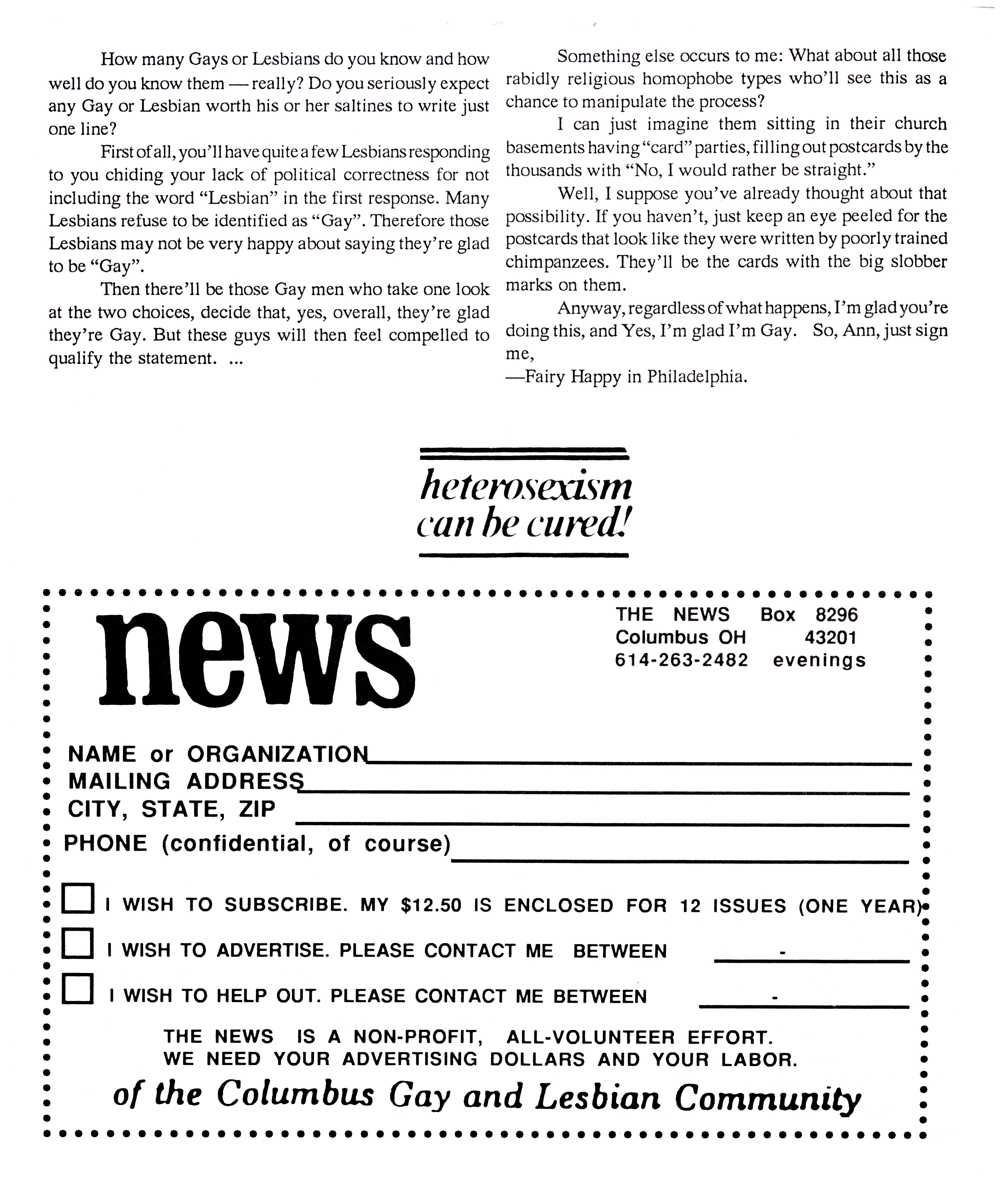 How many Gays or Lesbians do you know and how well do you know them — really? Do you seriously expect any Gay or Lesbian worth his or her saltines to write just one line?

First of all, you'll have quite a few Lesbians responding to you chiding your lack of political correctness for not including the word "Lesbian" in the first response. Many Lesbians refuse to be identified as "Gay". Therefore those Lesbians may not be very happy about saying they're glad to be "Gay".

Then there'll be those Gay men who take one look at the two choices, decide that, yes, overall, they're glad they're Gay. But these guys will then feel compelled to qualify the statement. ...

Something else occurs to me: What about all those rabidly religious homophobe types who'll see this as a chance to manipulate the process?

I can just imagine them sitting in their church basements having "card" parties, filling out postcards by the thousands with "No, I would rather be straight."

Well, I suppose you've already thought about that possibility. If you haven't, just keep an eye peeled for the postcards that look like they were written by poorly trained chimpanzees. They'll be the cards with the big slobber marks on them.

Anyway, regardless of what happens, I'm glad you're doing this, and Yes, I'm glad I'm Gay. So, Ann, just sign me,
—Fairy Happy in Philadelphia.

heterosexism can be cured!

news

THE NEWS Box 8296
Columbus OH 43201
614-263-2482 evenings

NAME or ORGANIZATION
MAILING ADDRESS
CITY, STATE, ZIP
PHONE (confidential, of course)

I WISH TO SUBSCRIBE. MY $12.50 IS ENCLOSED FOR 12 ISSUES (ONE YEAR)
I WISH TO ADVERTISE. PLEASE CONTACT ME BETWEEN -
I WISH TO HELP OUT. PLEASE CONTACT ME BETWEEN -

THE NEWS IS A NON-PROFIT, ALL-VOLUNTEER EFFORT.
WE NEED YOUR ADVERTISING DOLLARS AND YOUR LABOR.

of the Columbus Gay and Lesbian Community